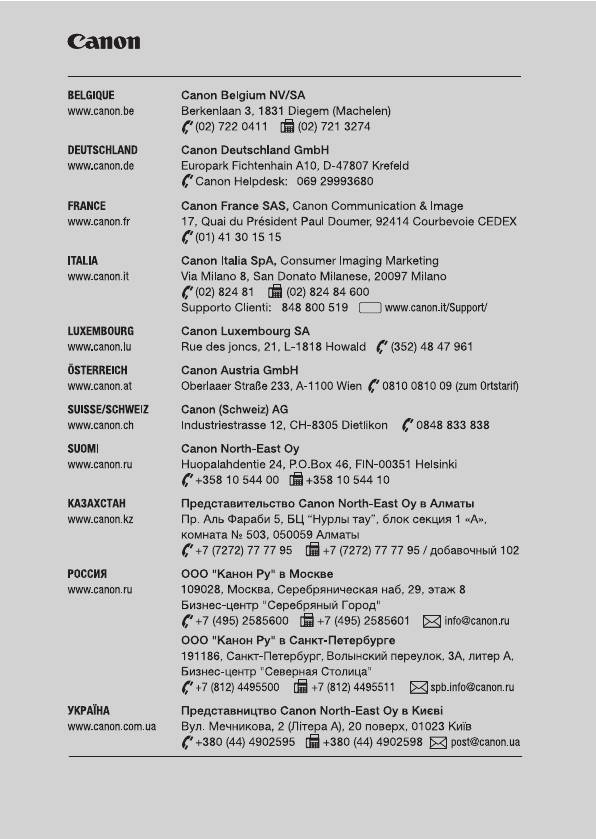 Canon

BELGIQUE
www.canon.be

Canon Belgium NV/SA
Berkenlaan 3, 1831 Diegem (Machelen)
(02) 722 0411 (02) 721 3274

DEUTSCHLAND
www.canon.de

Canon Deutschland GmbH
Europark Fichtenhain A10, D-47807 Krefeld
Canon Helpdesk: 069 29993680

FRANCE
www.canon.fr

Canon France SAS, Canon Communication & Image
17, Quai du Président Paul Doumer, 92414 Courbevoie CEDEX
(01) 41 30 15 15

ITALIA
www.canon.it

Canon Italia SpA, Consumer Imaging Marketing
Via Milano 8, San Donato Milanese, 20097 Milano
(02) 824 81 (02) 824 84 600
Supporto Clienti: 848 800 519 www.canon.it/Support/

LUXEMBOURG
www.canon.lu

Canon Luxembourg SA
Rue des joncs, 21, L-1818 Howald (352) 48 47 961

ÖSTERREICH
www.canon.at

Canon Austria GmbH
Oberlaaer Straße 233, A-1100 Wien 0810 0810 09 (zum Ortstarif)

SUISSE/SCHWEIZ
www.canon.ch

Canon (Schweiz) AG
Industriestrasse 12, CH-8305 Dietlikon 0848 833 838

SUOMI
www.canon.ru

Canon North-East Oy
Huopalahdentie 24, P.O.Box 46, FIN-00351 Helsinki
+358 10 544 00 +358 10 544 10

КАЗАХСТАН
www.canon.kz

Представительство Canon North-East Oy в Алматы
Пр. Аль Фараби 5, БЦ "Нурлы тау", блок секция 1 «А», комната № 503, 050059 Алматы
+7 (7272) 77 77 95 +7 (7272) 77 77 95 / добавочный 102

РОССИЯ
www.canon.ru

ООО "Канон Ру" в Москве
109028, Москва, Серебряническая наб, 29, этаж 8
Бизнес-центр "Серебряный Город"
+7 (495) 2585600 +7 (495) 2585601 info@canon.ru

ООО "Канон Ру" в Санкт-Петербурге
191186, Санкт-Петербург, Волынский переулок, 3А, литер А,
Бизнес-центр "Северная Столица"
+7 (812) 4495500 +7 (812) 4495511 spb.info@canon.ru

УКРАЇНА
www.canon.com.ua

Представництво Canon North-East Oy в Києві
Вул. Мечникова, 2 (Літера А), 20 поверх, 01023 Київ
+380 (44) 4902595 +380 (44) 4902598 post@canon.ua